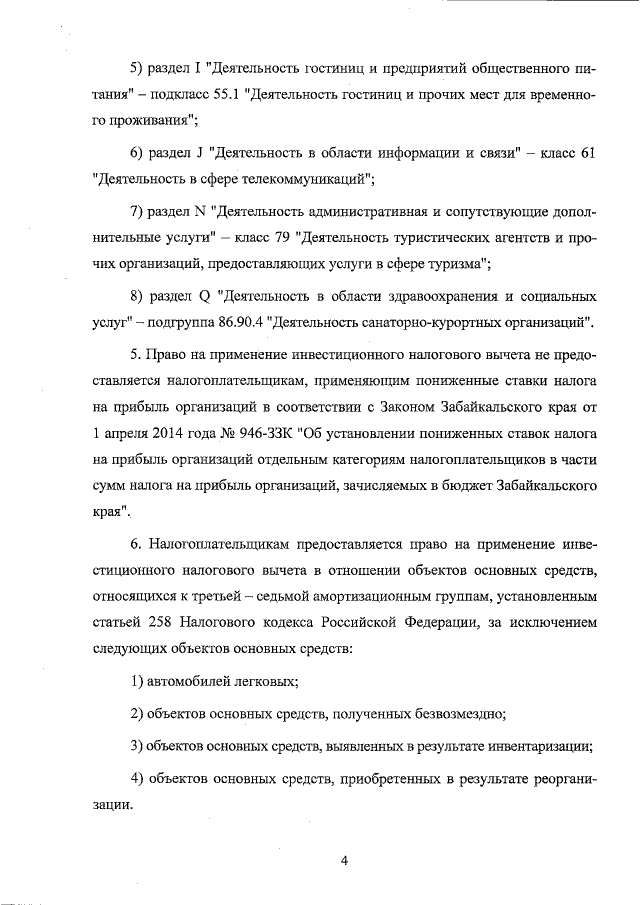 5) раздел I "Деятельность гостиниц и предприятий общественного питания" – подкласс 55.1 "Деятельность гостиниц и прочих мест для временного проживания";

6) раздел J "Деятельность в области информации и связи" – класс 61 "Деятельность в сфере телекоммуникаций";

7) раздел N "Деятельность административная и сопутствующие дополнительные услуги" – класс 79 "Деятельность туристических агентств и прочих организаций, предоставляющих услуги в сфере туризма";

8) раздел Q "Деятельность в области здравоохранения и социальных услуг" – подгруппа 86.90.4 "Деятельность санаторно-курортных организаций".

5. Право на применение инвестиционного налогового вычета не предоставляется налогоплательщикам, применяющим пониженные ставки налога на прибыль организаций в соответствии с Законом Забайкальского края от 1 апреля 2014 года № 946-ЗЗК "Об установлении пониженных ставок налога на прибыль организаций отдельным категориям налогоплательщиков в части сумм налога на прибыль организаций, зачисляемых в бюджет Забайкальского края".

6. Налогоплательщикам предоставляется право на применение инвестиционного налогового вычета в отношении объектов основных средств, относящихся к третьей – седьмой амортизационным группам, установленным статьей 258 Налогового кодекса Российской Федерации, за исключением следующих объектов основных средств:

1) автомобилей легковых;

2) объектов основных средств, полученных безвозмездно;

3) объектов основных средств, выявленных в результате инвентаризации;

4) объектов основных средств, приобретенных в результате реорганизации.

4